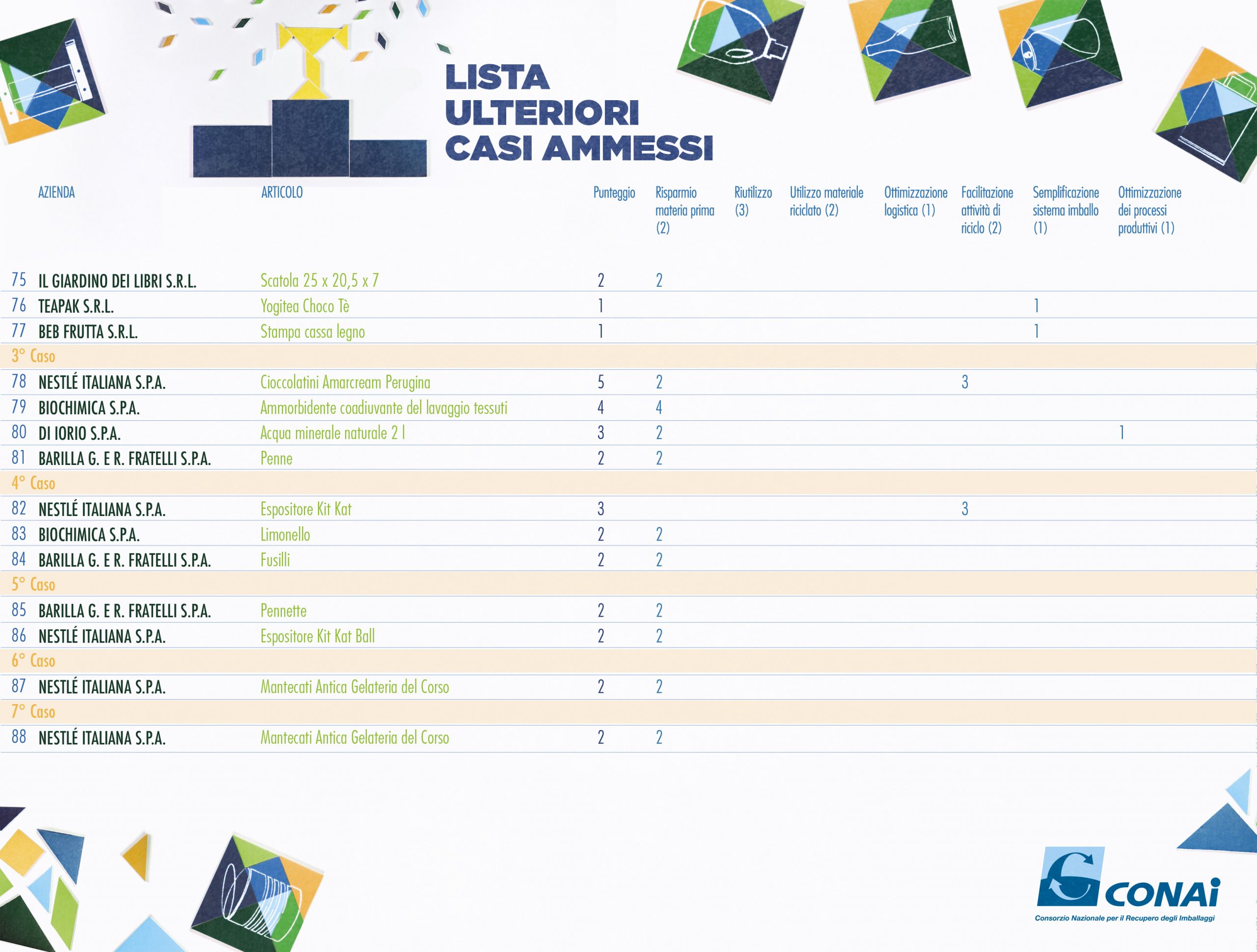 LISTA ULTERIORI CASI AMMESSI

| | AZIENDA | ARTICOLO | Punteggio | Risparmio materia prima (2) | Riutilizzo (3) | Utilizzo materiale riciclato (2) | Ottimizzazione logistica (1) | Facilitazione attività di riciclo (2) | Semplificazione sistema imballo (1) | Ottimizzazione dei processi produttivi (1) |
|---|---|---|---|---|---|---|---|---|---|---|
| 75 | IL GIARDINO DEI LIBRI S.R.L. | Scatola 25 x 20,5 x 7 | 2 | 2 | | | | | | |
| 76 | TEAPAK S.R.L. | Yogitea Choco Tè | 1 | | | | | | 1 | |
| 77 | BEB FRUTTA S.R.L. | Stampa cassa legno | 1 | | | | | | 1 | |
| 3° Caso | | | | | | | | | | |
| 78 | NESTLÉ ITALIANA S.P.A. | Cioccolatini Amarcream Perugina | 5 | 2 | | | | 3 | | |
| 79 | BIOCHIMICA S.P.A. | Ammorbidente coadiuvante del lavaggio tessuti | 4 | 4 | | | | | | |
| 80 | DI IORIO S.P.A. | Acqua minerale naturale 2 l | 3 | 2 | | | | | | 1 |
| 81 | BARILLA G. E R. FRATELLI S.P.A. | Penne | 2 | 2 | | | | | | |
| 4° Caso | | | | | | | | | | |
| 82 | NESTLÉ ITALIANA S.P.A. | Espositore Kit Kat | 3 | | | | | 3 | | |
| 83 | BIOCHIMICA S.P.A. | Limonello | 2 | 2 | | | | | | |
| 84 | BARILLA G. E R. FRATELLI S.P.A. | Fusilli | 2 | 2 | | | | | | |
| 5° Caso | | | | | | | | | | |
| 85 | BARILLA G. E R. FRATELLI S.P.A. | Pennette | 2 | 2 | | | | | | |
| 86 | NESTLÉ ITALIANA S.P.A. | Espositore Kit Kat Ball | 2 | 2 | | | | | | |
| 6° Caso | | | | | | | | | | |
| 87 | NESTLÉ ITALIANA S.P.A. | Mantecati Antica Gelateria del Corso | 2 | 2 | | | | | | |
| 7° Caso | | | | | | | | | | |
| 88 | NESTLÉ ITALIANA S.P.A. | Mantecati Antica Gelateria del Corso | 2 | 2 | | | | | | |

CONAI
Consorzio Nazionale per il Recupero degli Imballaggi